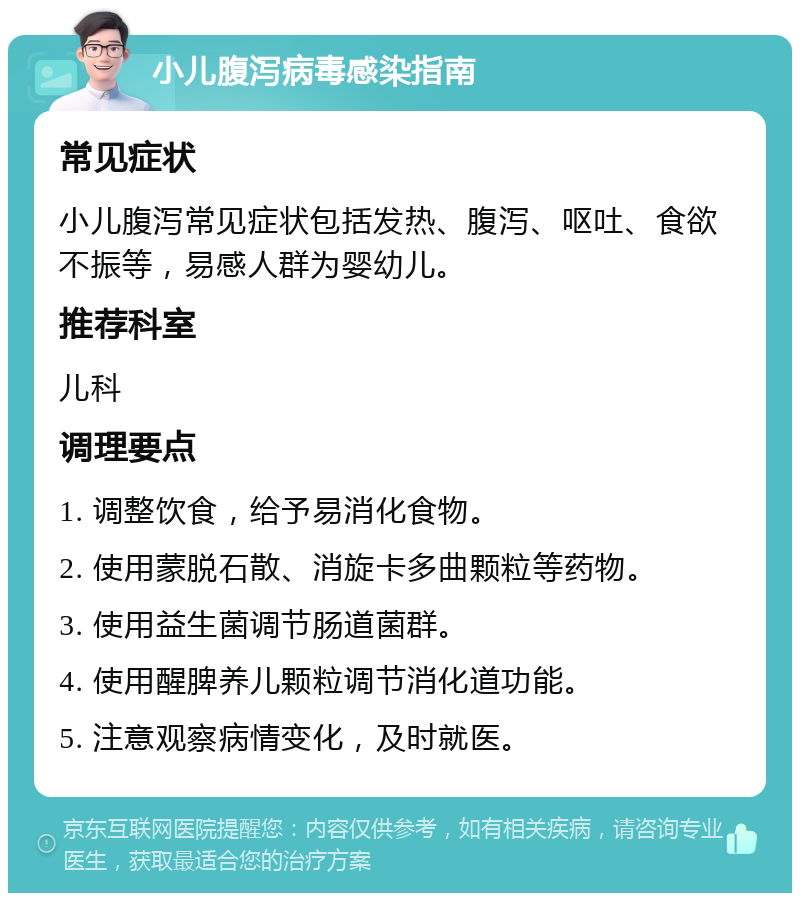 小儿腹泻病毒感染指南

常见症状

小儿腹泻常见症状包括发热、腹泻、呕吐、食欲不振等，易感人群为婴幼儿。

推荐科室

儿科

调理要点

1. 调整饮食，给予易消化食物。

2. 使用蒙脱石散、消旋卡多曲颗粒等药物。

3. 使用益生菌调节肠道菌群。

4. 使用醒脾养儿颗粒调节消化道功能。

5. 注意观察病情变化，及时就医。

京东互联网医院提醒您：内容仅供参考，如有相关疾病，请咨询专业医生，获取最适合您的治疗方案